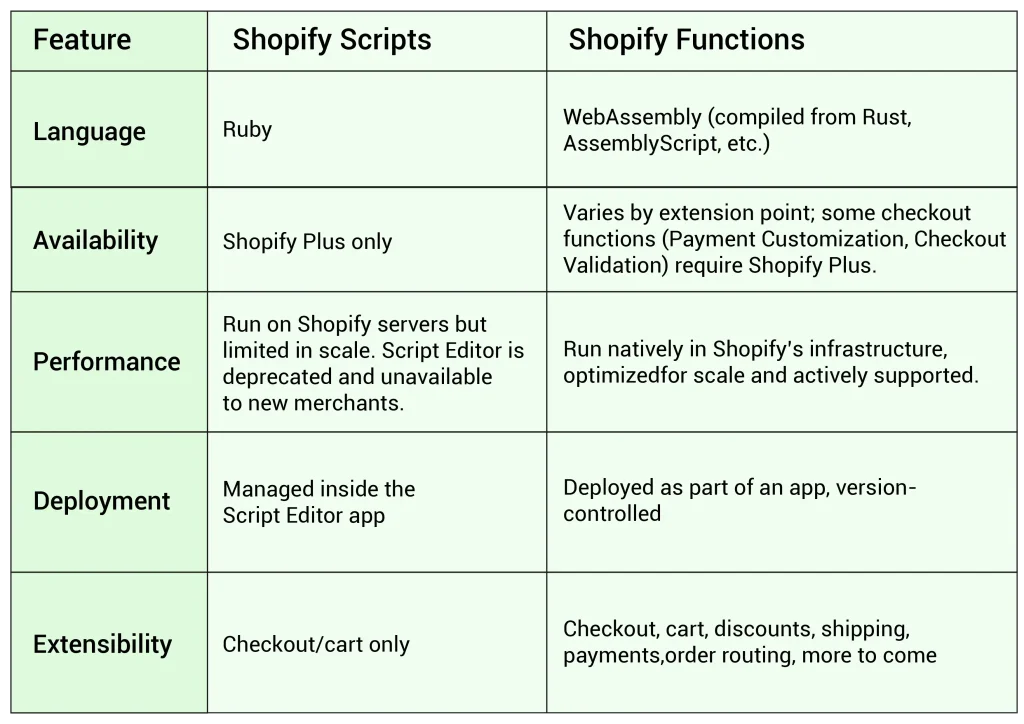 | Feature | Shopify Scripts | Shopify Functions |
|---|---|---|
| Language | Ruby | WebAssembly (compiled from Rust, AssemblyScript, etc.) |
| Availability | Shopify Plus only | Varies by extension point; some checkout functions (Payment Customization, Checkout Validation) require Shopify Plus. |
| Performance | Run on Shopify servers but limited in scale. Script Editor is deprecated and unavailable to new merchants. | Run natively in Shopify's infrastructure, optimizedfor scale and actively supported. |
| Deployment | Managed inside the Script Editor app | Deployed as part of an app, version-controlled |
| Extensibility | Checkout/cart only | Checkout, cart, discounts, shipping, payments,order routing, more to come |